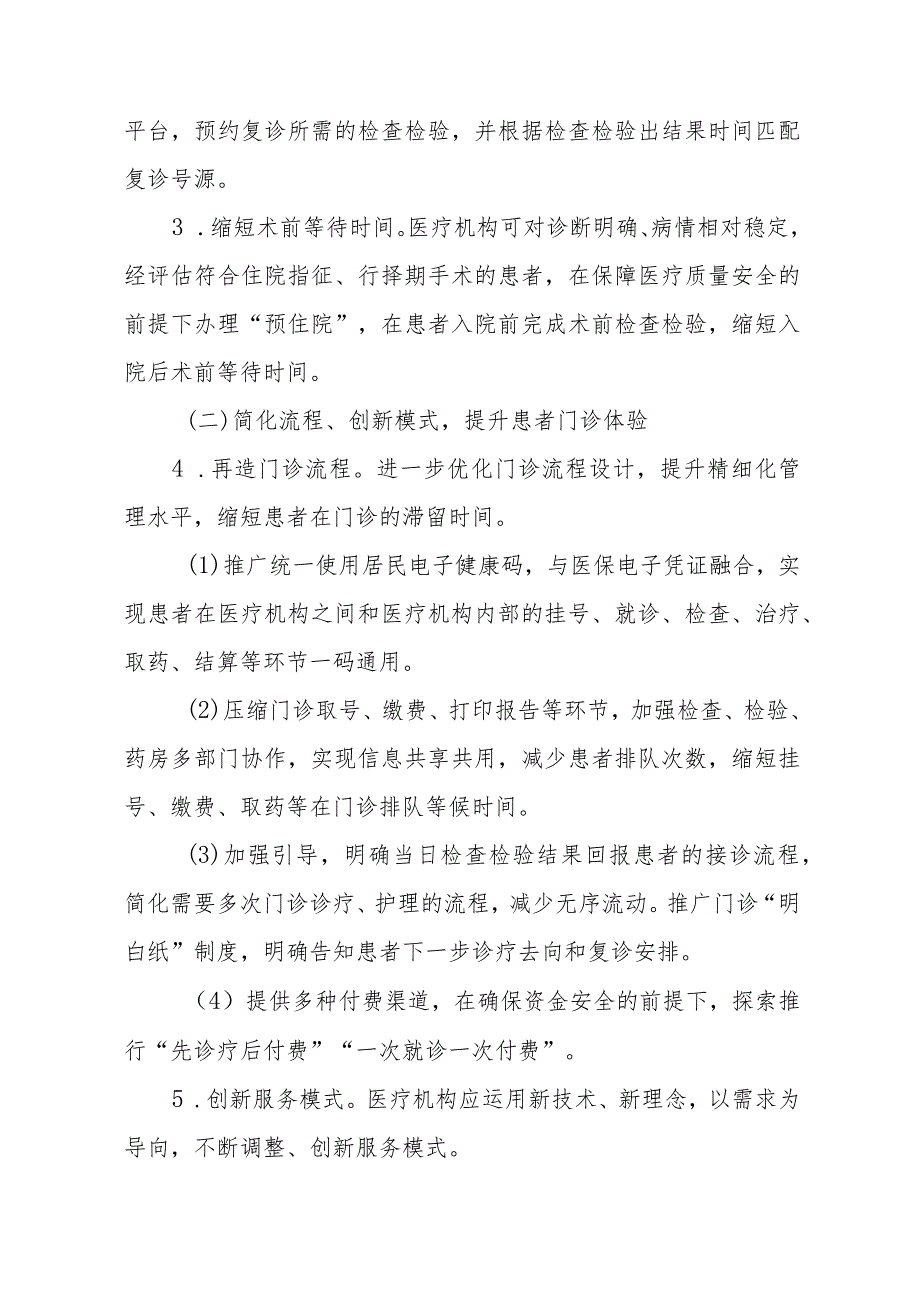 平台，预约复诊所需的检查检验，并根据检查检验出结果时间匹配复诊号源。

3．缩短术前等待时间。医疗机构可对诊断明确、病情相对稳定，经评估符合住院指征、行择期手术的患者，在保障医疗质量安全的前提下办理“预住院”，在患者入院前完成术前检查检验，缩短入院后术前等待时间。

(二)简化流程、创新模式，提升患者门诊体验

4．再造门诊流程。进一步优化门诊流程设计，提升精细化管理水平，缩短患者在门诊的滞留时间。

(1)推广统一使用居民电子健康码，与医保电子凭证融合，实现患者在医疗机构之间和医疗机构内部的挂号、就诊、检查、治疗、取药、结算等环节一码通用。

(2)压缩门诊取号、缴费、打印报告等环节，加强检查、检验、药房多部门协作，实现信息共享共用，减少患者排队次数，缩短挂号、缴费、取药等在门诊排队等候时间。

(3)加强引导，明确当日检查检验结果回报患者的接诊流程，简化需要多次门诊诊疗、护理的流程，减少无序流动。推广门诊“明白纸”制度，明确告知患者下一步诊疗去向和复诊安排。

（4）提供多种付费渠道，在确保资金安全的前提下，探索推行“先诊疗后付费”“一次就诊一次付费”。

5．创新服务模式。医疗机构应运用新技术、新理念，以需求为导向，不断调整、创新服务模式。